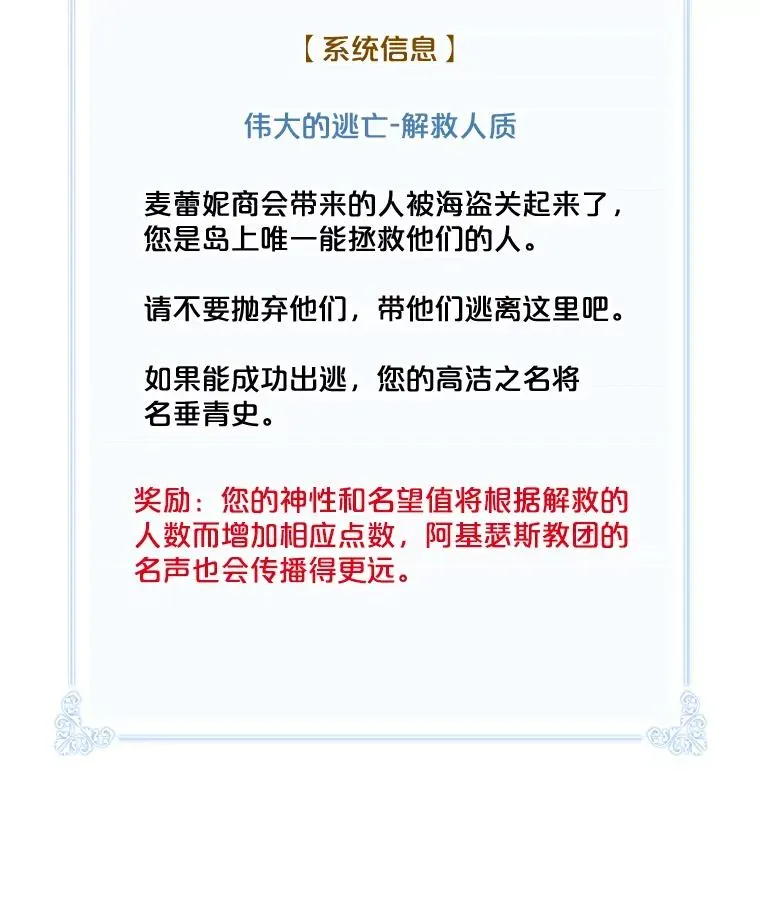 【系统信息】

伟大的逃亡-解救人质

麦蕾妮商会带来的人被海盗关起来了，您是岛上唯一能拯救他们的人。

请不要抛弃他们，带他们逃离这里吧。

如果能成功出逃，您的高洁之名将名垂青史。

奖励：您的神性和名望值将根据解救的人数而增加相应点数，阿基瑟斯教团的名声也会传播得更远。